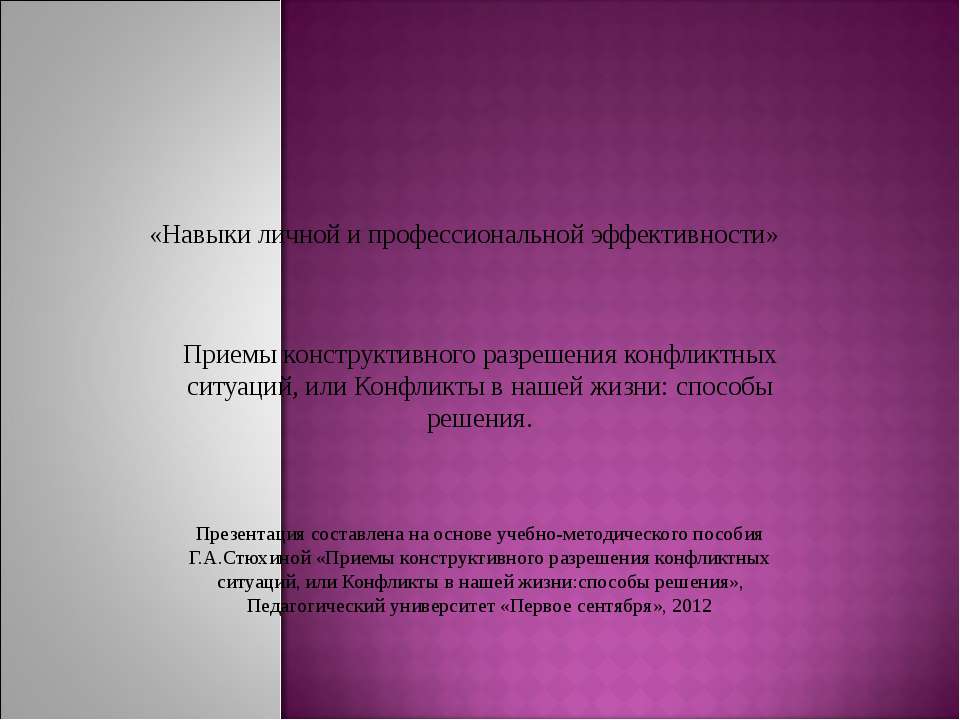 «Навыки личной и профессиональной эффективности»

Приемы конструктивного разрешения конфликтных ситуаций, или Конфликты в нашей жизни: способы решения.

Презентация составлена на основе учебно-методического пособия Г.А.Стюхиной «Приемы конструктивного разрешения конфликтных ситуаций, или Конфликты в нашей жизни:способы решения», Педагогический университет «Первое сентября», 2012